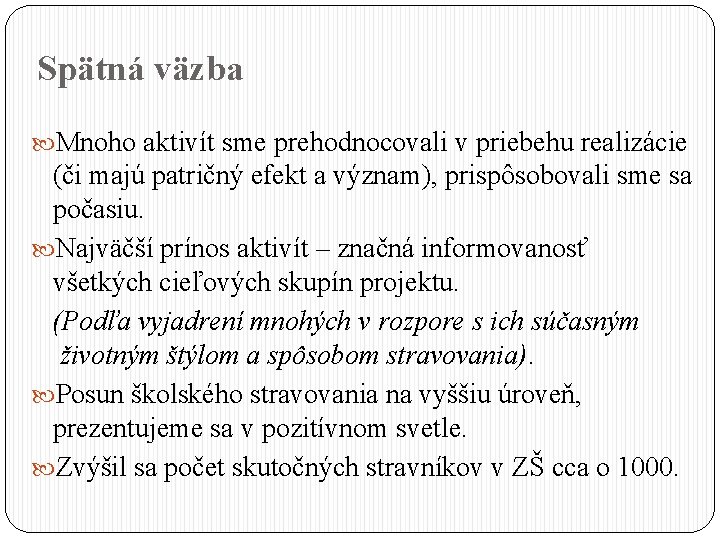 Spätná väzba

Mnoho aktivít sme prehodnocovali v priebehu realizácie (či majú patričný efekt a význam), prispôsobovali sme sa počasiu.

Najväčší prínos aktivít – značná informovanosť všetkých cieľových skupín projektu.

(Podľa vyjadrení mnohých v rozpore s ich súčasným životným štýlom a spôsobom stravovania).

Posun školského stravovania na vyššiu úroveň, prezentujeme sa v pozitívnom svetle.

Zvýšil sa počet skutočných stravníkov v ZŠ cca o 1000.